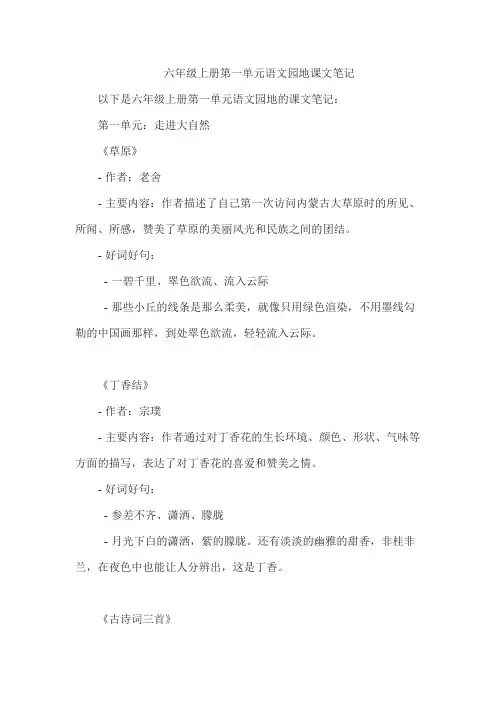 六年级上册第一单元语文园地课文笔记

以下是六年级上册第一单元语文园地的课文笔记：

第一单元：走进大自然

《草原》

- 作者：老舍

- 主要内容：作者描述了自己第一次访问内蒙古大草原时的所见、所闻、所感，赞美了草原的美丽风光和民族之间的团结。

- 好词好句：

- 一碧千里、翠色欲流、流入云际

- 那些小丘的线条是那么柔美，就像只用绿色渲染，不用墨线勾勒的中国画那样，到处翠色欲流，轻轻流入云际。

《丁香结》

- 作者：宗璞

- 主要内容：作者通过对丁香花的生长环境、颜色、形状、气味等方面的描写，表达了对丁香花的喜爱和赞美之情。

- 好词好句：

- 参差不齐、潇洒、朦胧

- 月光下白的潇洒，紫的朦胧。还有淡淡的幽雅的甜香，非桂非兰，在夜色中也能让人分辨出，这是丁香。

《古诗词三首》